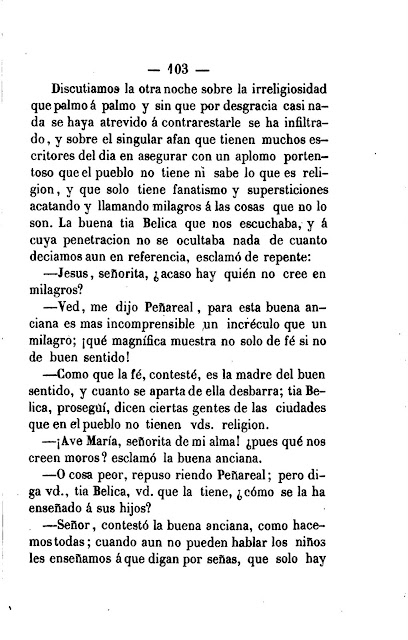 — 103 —

Discutiamos la otra noche sobre la irreligiosidad que palmo á palmo y sin que por desgracia casi nada se haya atrevido á contrarestarle se ha infiltrado, y sobre el singular afan que tienen muchos escritores del dia en asegurar con un aplomo portentoso que el pueblo no tiene ni sabe lo que es religion, y que solo tiene fanatismo y supersticiones acatando y llamando milagros á las cosas que no lo son. La buena tia Belica que nos escuchaba, y á cuya penetracion no se ocultaba nada de cuanto deciamos aun en referencia, esclamó de repente:

—Jesus, señorita, ¿acaso hay quién no cree en milagros?

—Ved, me dijo Peñareal, para esta buena anciana es mas incomprensible un incréculo que un milagro; ¡qué magnífica muestra no solo de fé si no de buen sentido!

—Como que la fé, contesté, es la madre del buen sentido, y cuanto se aparta de ella desbarra; tia Belica, proseguí, dicen ciertas gentes de las ciudades que en el pueblo no tienen vds. religion.

—¡Ave María, señorita de mi alma! ¿pues qué nos creen moros? esclamó la buena anciana.

—O cosa peor, repuso riendo Peñareal; pero diga vd., tia Belica, vd. que la tiene, ¿cómo se la ha enseñado á sus hijos?

—Señor, contestó la buena anciana, como hacemos todas; cuando aun no pueden hablar los niños les enseñamos á que digan por señas, que solo hay